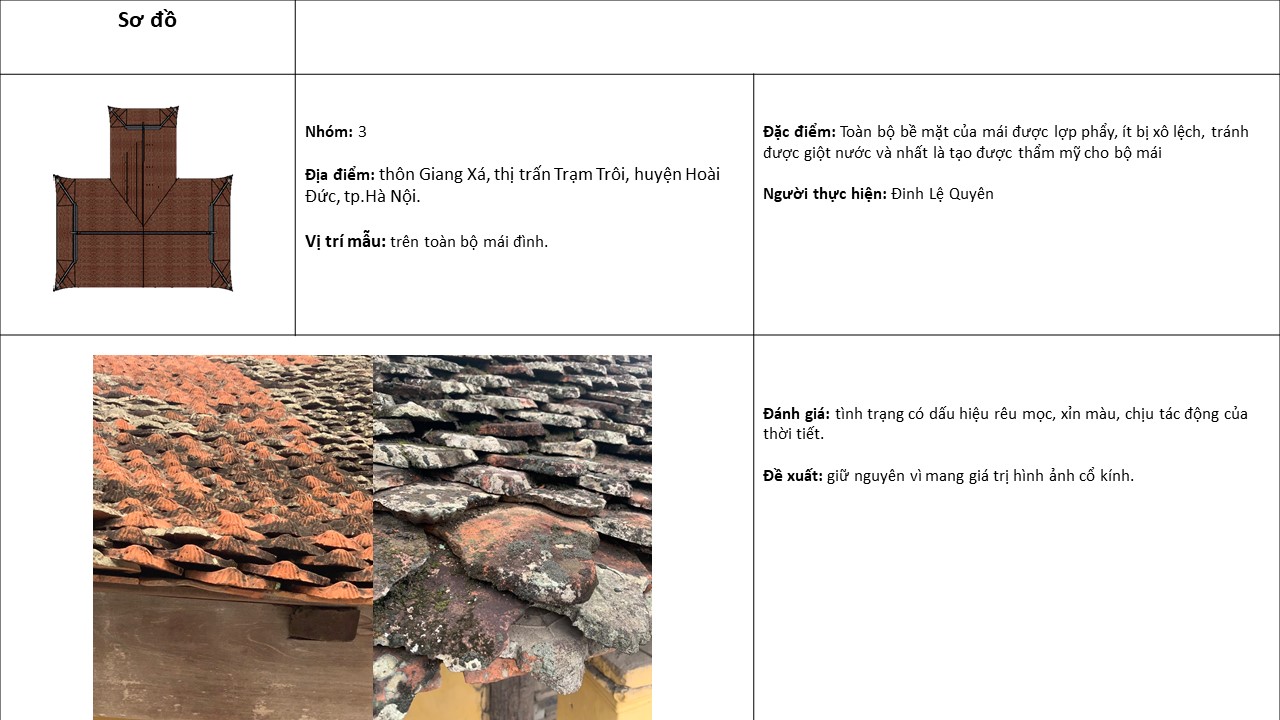 Sơ đồ

Nhóm: 3

Địa điểm: thôn Giang Xá, thị trấn Trạm Trôi, huyện Hoài Đức, tp.Hà Nội.

Vị trí mẫu: trên toàn bộ mái đình.

Đặc điểm: Toàn bộ bề mặt của mái được lợp phẩy, ít bị xô lệch, tránh được giột nước và nhất là tạo được thẩm mỹ cho bộ mái

Người thực hiện: Đinh Lệ Quyên

Đánh giá: tình trạng có dấu hiệu rêu mọc, xỉn màu, chịu tác động của thời tiết.

Đề xuất: giữ nguyên vì mang giá trị hình ảnh cổ kính.